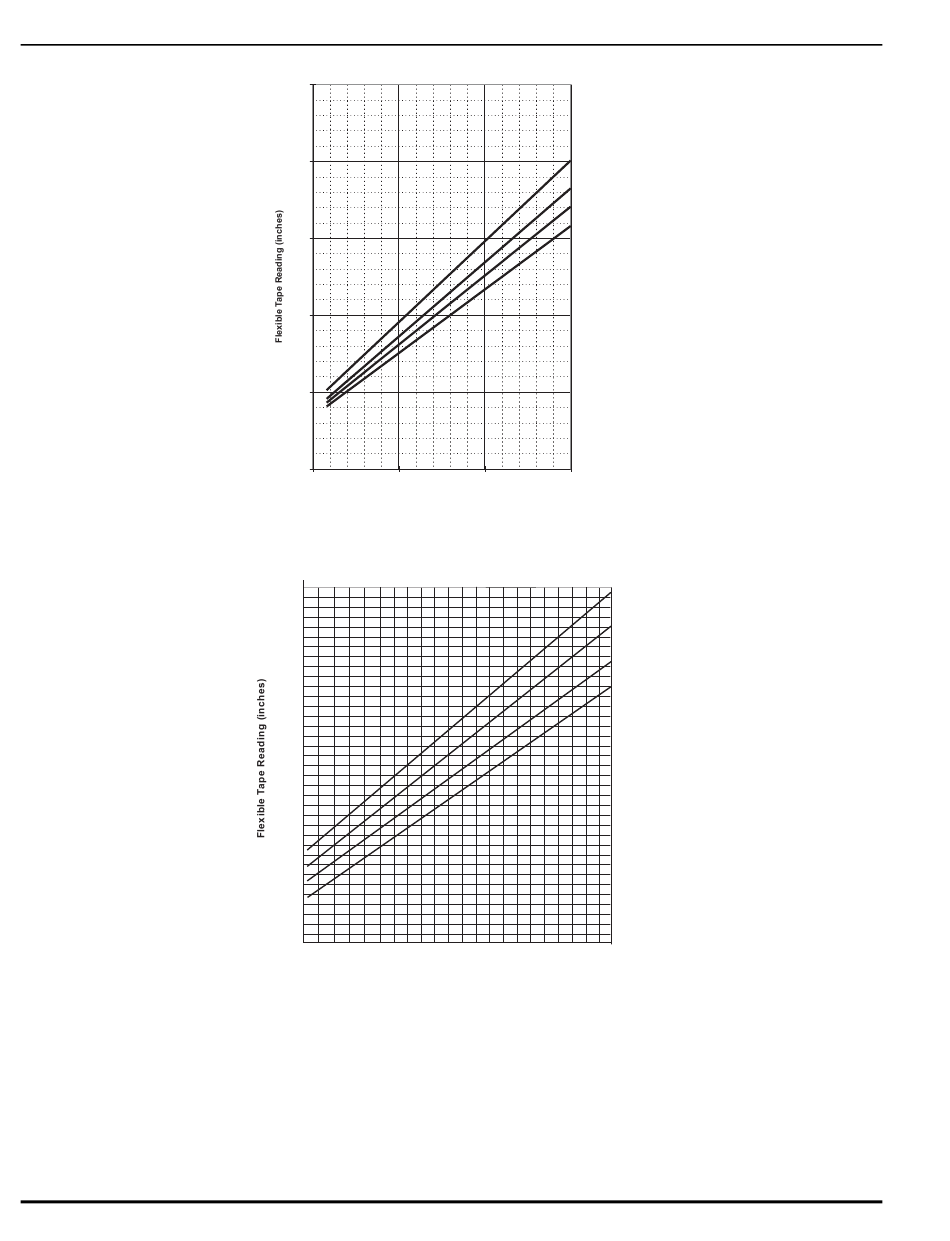 Flexible Tape Reading (inches)

Flexible Tape Reading (inches)